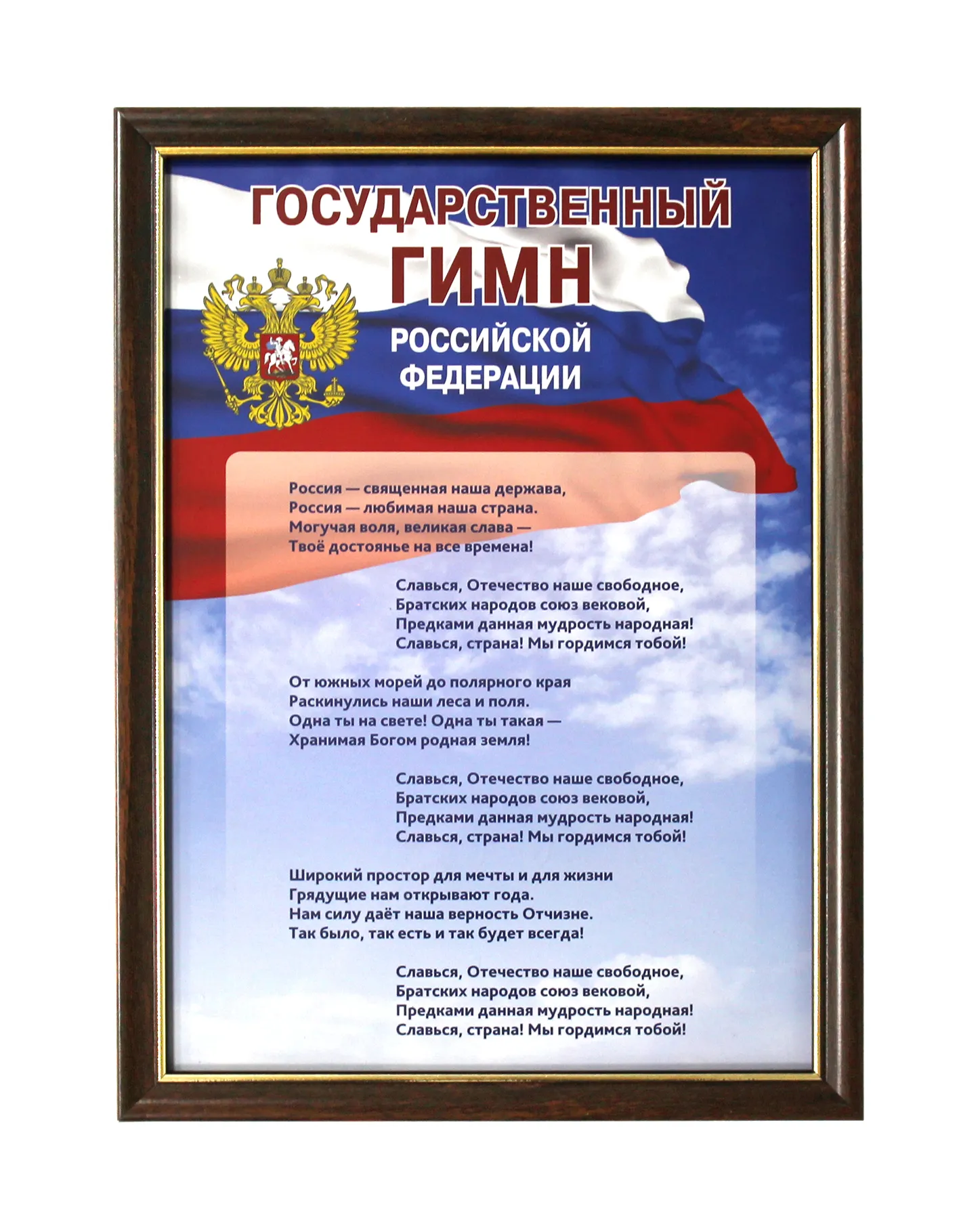 ГОСУДАРСТВЕННЫЙ
ГИМН
РОССИЙСКОЙ
ФЕДЕРАЦИИ

Россия — священная наша держава,
Россия — любимая наша страна.
Могучая воля, великая слава —
Твоё достоянье на все времена!

Славься, Отечество наше свободное,
Братских народов союз вековой,
Предками данная мудрость народная!
Славься, страна! Мы гордимся тобой!

От южных морей до полярного края
Раскинулись наши леса и поля.
Одна ты на свете! Одна ты такая —
Хранимая Богом родная земля!

Славься, Отечество наше свободное,
Братских народов союз вековой,
Предками данная мудрость народная!
Славься, страна! Мы гордимся тобой!

Широкий простор для мечты и для жизни
Грядущие нам открывают года.
Нам силу даёт наша верность Отчизне.
Так было, так есть и так будет всегда!

Славься, Отечество наше свободное,
Братских народов союз вековой,
Предками данная мудрость народная!
Славься, страна! Мы гордимся тобой!